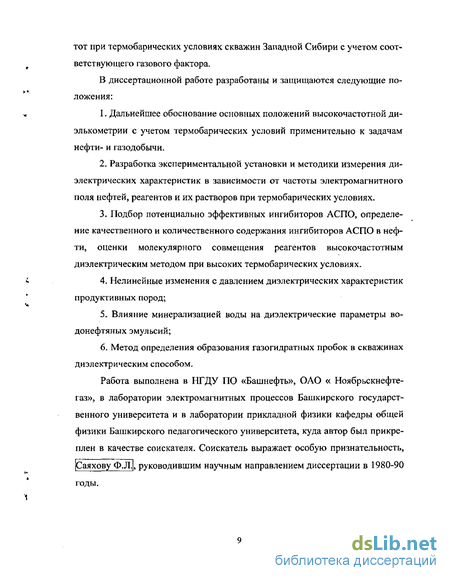 тот при термобарических условиях скважин Западной Сибири с учетом соответствующего газового фактора.

В диссертационной работе разработаны и защищаются следующие положения:

1. Дальнейшее обоснование основных положений высокочастотной диэлькометрии с учетом термобарических условий применительно к задачам нефти- и газодобычи.

2. Разработка экспериментальной установки и методики измерения диэлектрических характеристик в зависимости от частоты электромагнитного поля нефтей, реагентов и их растворов при термобарических условиях.

3. Подбор потенциально эффективных ингибиторов АСПО, определение качественного и количественного содержания ингибиторов АСПО в нефти, оценки молекулярного совмещения реагентов высокочастотным диэлектрическим методом при высоких термобарических условиях.

4. Нелинейные изменения с давлением диэлектрических характеристик продуктивных пород;

5. Влияние минерализацией воды на диэлектрические параметры водонефтяных эмульсий;

6. Метод определения образования газогидратных пробок в скважинах диэлектрическим способом.

Работа выполнена в НГДУ ПО «Башнефть», ОАО « Ноябрьскнефтегаз», в лаборатории электромагнитных процессов Башкирского государственного университета и в лаборатории прикладной физики кафедры общей физики Башкирского педагогического университета, куда автор был прикреплен в качестве соискателя. Соискатель выражает особую признательность, Саяхову Ф.Л., руководившим научным направлением диссертации в 1980-90 годы.

9

dsLib.net
библиотека диссертаций